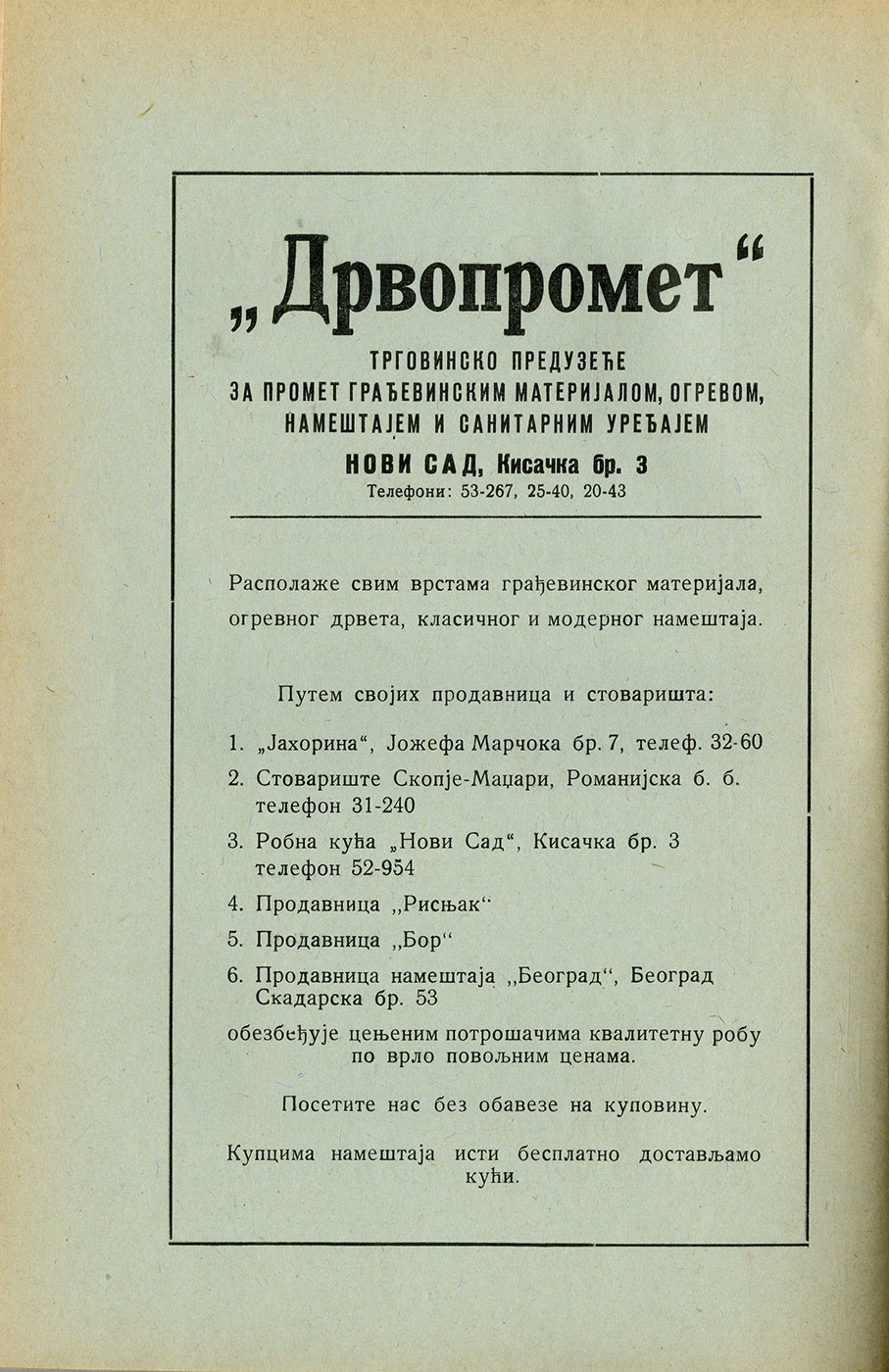 „Дрвопромет“

ТРГОВИНСКО ПРЕДУЗЕЋЕ
ЗА ПРОМЕТ ГРАЂЕВИНСКИМ МАТЕРИЈАЛОМ, ОГРЕВОМ, НАМЕШТАЈЕМ И САНИТАРНИМ УРЕЂАЈЕМ
НОВИ САД, Кисачка бр. 3
Телефони: 53-267, 25-40, 20-43

Располаже свим врстама грађевинског материјала, огревног дрвета, класичног и модерног намештаја.

Путем својих продавница и стоваришта:

1. „Јахорина“, Јожефа Марчока бр. 7, телеф. 32-60
2. Стовариште Скопје-Маџари, Романијска б. б. телефон 31-240
3. Робна кућа „Нови Сад“, Кисачка бр. 3 телефон 52-954
4. Продавница „Рисњак“
5. Продавница „Бор“
6. Продавница намештаја „Београд“, Београд Скадарска бр. 53

обезбеђује цењеним потрошачима квалитетну робу по врло повољним ценама.

Посетите нас без обавезе на куповину.

Купцима намештаја исти бесплатно достављамо кући.